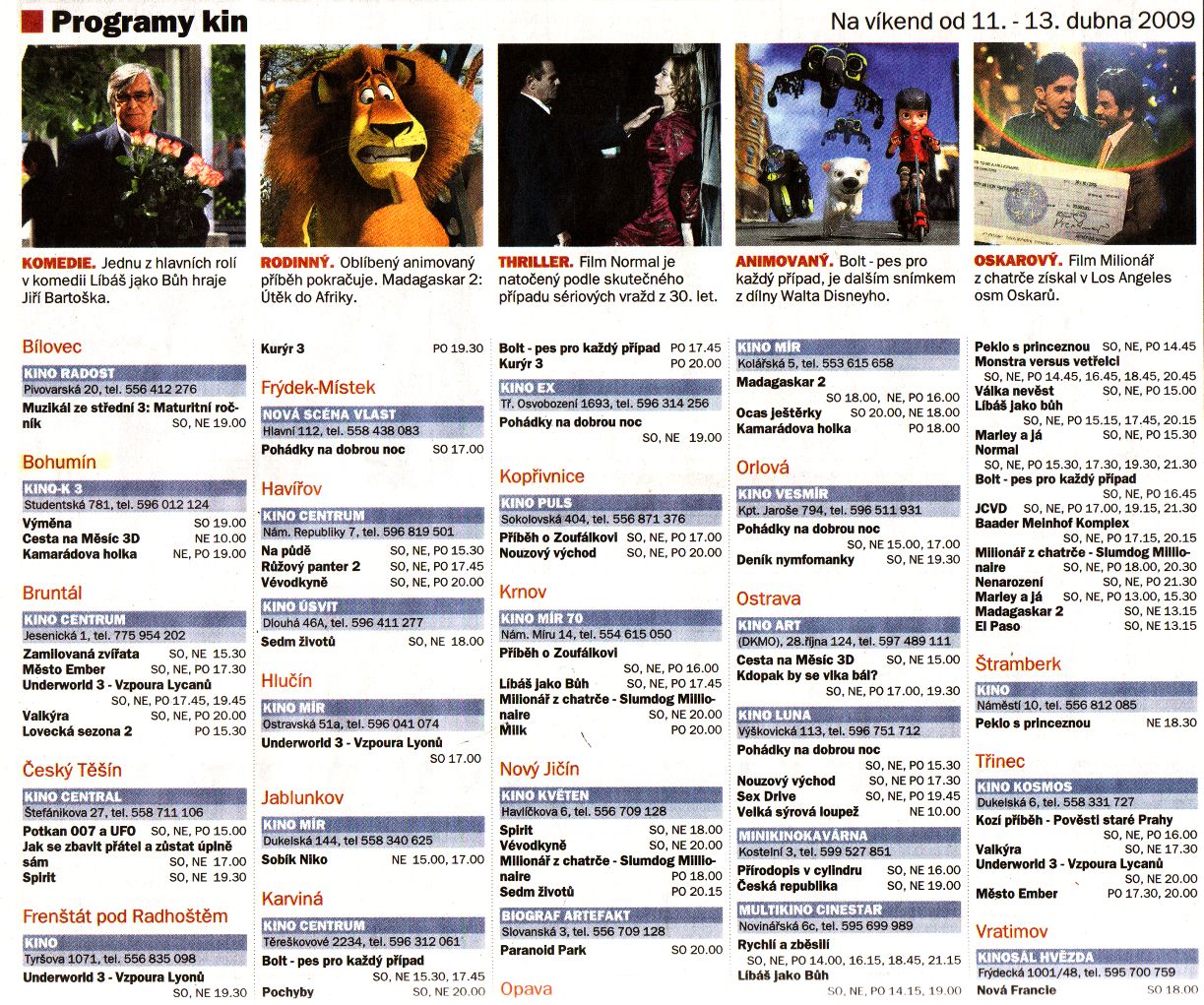 Programy kin

Na víkend od 11. - 13. dubna 2009

KOMEDIE. Jednu z hlavních rolí v komedii Líbáš jako Bůh hraje Jiří Bartoška.

RODINNÝ. Oblíbený animovaný příběh pokračuje. Madagaskar 2: Útěk do Afriky.

THRILLER. Film Normal je natočený podle skutečného případu sériových vražd z 30. let.

ANIMOVANÝ. Bolt - pes pro každý případ, je dalším snímkem z dílny Walta Disneyho.

OSKAROVÝ. Film Milionář z chatrče získal v Los Angeles osm Oskarů.

Bílovec

KINO RADOST
Pivovarská 20, tel. 556 412 276
Muzikál ze střední 3: Maturitní ročník SO, NE 19.00

Bohumín

KINO-K 3
Studentská 781, tel. 596 012 124
Výměna SO 19.00
Cesta na Měsíc 3D NE 10.00
Kamarádova holka NE, PO 19.00

Bruntál

KINO CENTRUM
Jesenická 1, tel. 775 954 202
Zamilovaná zvířata SO, NE 15.30
Město Ember SO, NE, PO 17.30
Underworld 3 - Vzpoura Lycanů SO, NE, PO 17.45, 19.45
Valkýra SO, NE, PO 20.00
Lovecká sezona 2 PO 15.30

Český Těšín

KINO CENTRAL
Štefánikova 27, tel. 558 711 106
Potkan 007 a UFO SO, NE, PO 15.00
Jak se zbavit přátel a zůstat úplně sám SO, NE 17.00
Spirit SO, NE 19.30

Frenštát pod Radhoštěm

KINO
Tyršova 1071, tel. 556 835 098
Underworld 3 - Vzpoura Lyonů SO, NE 19.30

Kurýr 3 PO 19.30

Frýdek-Místek

NOVÁ SCÉNA VLAST
Hlavní 112, tel. 558 438 083
Pohádky na dobrou noc SO 17.00

Havířov

KINO CENTRUM
Nám. Republiky 7, tel. 596 819 501
Na půdě SO, NE, PO 15.30
Růžový panter 2 SO, NE, PO 17.45
Vévodkyně SO, NE, PO 20.00

KINO ÚSVIT
Dlouhá 46A, tel. 596 411 277
Sedm životů SO, NE 18.00

Hlučín

KINO MÍR
Ostravská 51a, tel. 596 041 074
Underworld 3 - Vzpoura Lyonů SO 17.00

Jablunkov

KINO MÍR
Dukelská 144, tel 558 340 625
Sobík Niko NE 15.00, 17.00

Karviná

KINO CENTRUM
Těreškovové 2234, tel. 596 312 061
Bolt - pes pro každý případ SO, NE 15.30, 17.45
Pochyby SO, NE 20.00

Bolt - pes pro každý případ PO 17.45
Kurýr 3 PO 20.00

KINO EX
Tř. Osvobození 1693, tel. 596 314 256
Pohádky na dobrou noc SO, NE 19.00

Kopřivnice

KINO PULS
Sokolovská 404, tel. 556 871 376
Příběh o Zoufálkovi SO, NE, PO 17.00
Nouzový východ SO, NE, PO 20.00

Krnov

KINO MÍR 70
Nám. Míru 14, tel. 554 615 050
Příběh o Zoufálkovi SO, NE, PO 16.00
Líbáš jako Bůh SO, NE, PO 17.45
Milionář z chatrče - Slumdog Millionaire SO, NE 20.00
Milk PO 20.00

Nový Jičín

KINO KVĚTEN
Havlíčkova 6, tel. 556 709 128
Spirit SO, NE 18.00
Vévodkyně SO, NE 20.00
Milionář z chatrče - Slumdog Millionaire PO 18.00
Sedm životů PO 20.15

BIOGRAF ARTEFAKT
Slovanská 3, tel. 556 709 128
Paranoid Park SO 20.00

Opava

KINO MÍR
Kolářská 5, tel. 553 615 658
Madagaskar 2 SO 18.00, NE, PO 16.00
Ocas ještěrky SO 20.00, NE 18.00
Kamarádova holka PO 18.00

Orlová

KINO VESMÍR
Kpt. Jaroše 794, tel. 596 511 931
Pohádky na dobrou noc SO, NE 15.00, 17.00
Deník nymfomanky SO, NE 19.30

Ostrava

KINO ART
(DKMO), 28.října 124, tel. 597 489 111
Cesta na Měsíc 3D SO, NE 15.00
Kdopak by se vlka bál? SO, NE, PO 17.00, 19.30

KINO LUNA
Výškovická 113, tel. 596 751 712
Pohádky na dobrou noc SO, NE, PO 15.30
Nouzový východ SO, NE, PO 17.30
Sex Drive SO, NE, PO 19.45
Velká sýrová loupež NE 10.00

MINIKINOKAVÁRNA
Kostelní 3, tel. 599 527 851
Přírodopis v cylindru SO, NE 16.00
Česká republika SO, NE 19.00

MULTIKINO CINESTAR
Novinářská 6c, tel. 595 699 989
Rychlí a zběsilí SO, NE, PO 14.00, 16.15, 18.45, 21.15
Líbáš jako Bůh SO, NE, PO 14.15, 19.00

Peklo s princeznou SO, NE, PO 14.45
Monstra versus vetřelci SO, NE, PO 14.45, 16.45, 18.45, 20.45
Válka nevěst SO, NE, PO 15.00
Líbáš jako bůh SO, NE, PO 15.15, 17.45, 20.15
Marley a já SO, NE, PO 15.30
Normal SO, NE, PO 15.30, 17.30, 19.30, 21.30
Bolt - pes pro každý případ SO, NE, PO 16.45
JCVD SO, NE, PO 17.00, 19.15, 21.30
Baader Meinhof Komplex SO, NE, PO 17.15, 20.15
Milionář z chatrče - Slumdog Millionaire SO, NE, PO 18.00, 20.30
Nenarození SO, NE, PO 21.30
Marley a já SO, NE, PO 13.00, 15.30
Madagaskar 2 SO, NE 13.15
El Paso SO, NE 13.15

Štramberk

KINO
Náměstí 10, tel. 556 812 085
Peklo s princeznou NE 18.30

Třinec

KINO KOSMOS
Dukelská 6, tel. 558 331 727
Kozí příběh - Pověsti staré Prahy SO, NE, PO 16.00
Valkýra SO, NE 17.30
Underworld 3 - Vzpoura Lycanů SO, NE 20.00
Město Ember PO 17.30, 20.00

Vratimov

KINOSÁL HVĚZDA
Frýdecká 1001/48, tel. 595 700 759
Nová Francie SO 18.00